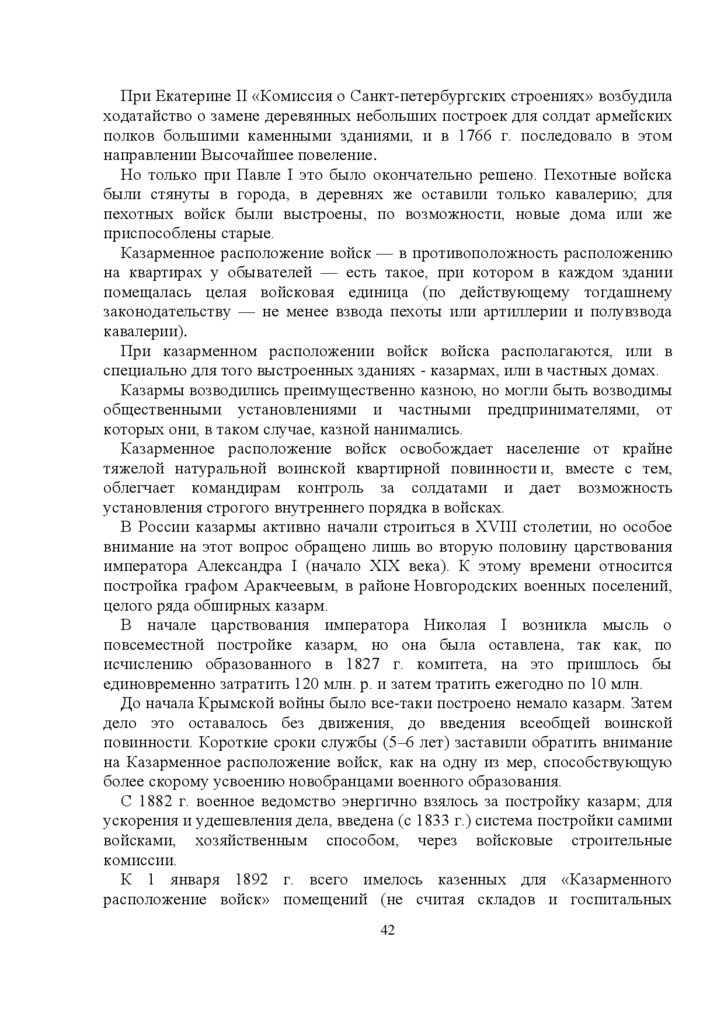 При Екатерине II «Комиссия о Санкт-петербургских строениях» возбудила ходатайство о замене деревянных небольших построек для солдат армейских полков большими каменными зданиями, и в 1766 г. последовало в этом направлении Высочайшее повеление.

Но только при Павле I это было окончательно решено. Пехотные войска были стянуты в города, в деревнях же оставили только кавалерию; для пехотных войск были выстроены, по возможности, новые дома или же приспособлены старые.

Казарменное расположение войск — в противоположность расположению на квартирах у обывателей — есть такое, при котором в каждом здании помещалась целая войсковая единица (по действующему тогдашнему законодательству — не менее взвода пехоты или артиллерии и полувзвода кавалерии).

При казарменном расположении войск войска располагаются, или в специально для того выстроенных зданиях - казармах, или в частных домах.

Казармы возводились преимущественно казною, но могли быть возводимы общественными установлениями и частными предпринимателями, от которых они, в таком случае, казной нанимались.

Казарменное расположение войск освобождает население от крайне тяжелой натуральной воинской квартирной повинности и, вместе с тем, облегчает командирам контроль за солдатами и дает возможность установления строгого внутреннего порядка в войсках.

В России казармы активно начали строиться в XVIII столетии, но особое внимание на этот вопрос обращено лишь во вторую половину царствования императора Александра I (начало XIX века). К этому времени относится постройка графом Аракчеевым, в районе Новгородских военных поселений, целого ряда обширных казарм.

В начале царствования императора Николая I возникла мысль о повсеместной постройке казарм, но она была оставлена, так как, по исчислению образованного в 1827 г. комитета, на это пришлось бы единовременно затратить 120 млн. р. и затем тратить ежегодно по 10 млн.

До начала Крымской войны было все-таки построено немало казарм. Затем дело это оставалось без движения, до введения всеобщей воинской повинности. Короткие сроки службы (5–6 лет) заставили обратить внимание на Казарменное расположение войск, как на одну из мер, способствующую более скорому усвоению новобранцами военного образования.

С 1882 г. военное ведомство энергично взялось за постройку казарм; для ускорения и удешевления дела, введена (с 1833 г.) система постройки самими войсками, хозяйственным способом, через войсковые строительные комиссии.

К 1 января 1892 г. всего имелось казенных для «Казарменного расположение войск» помещений (не считая складов и госпитальных

42